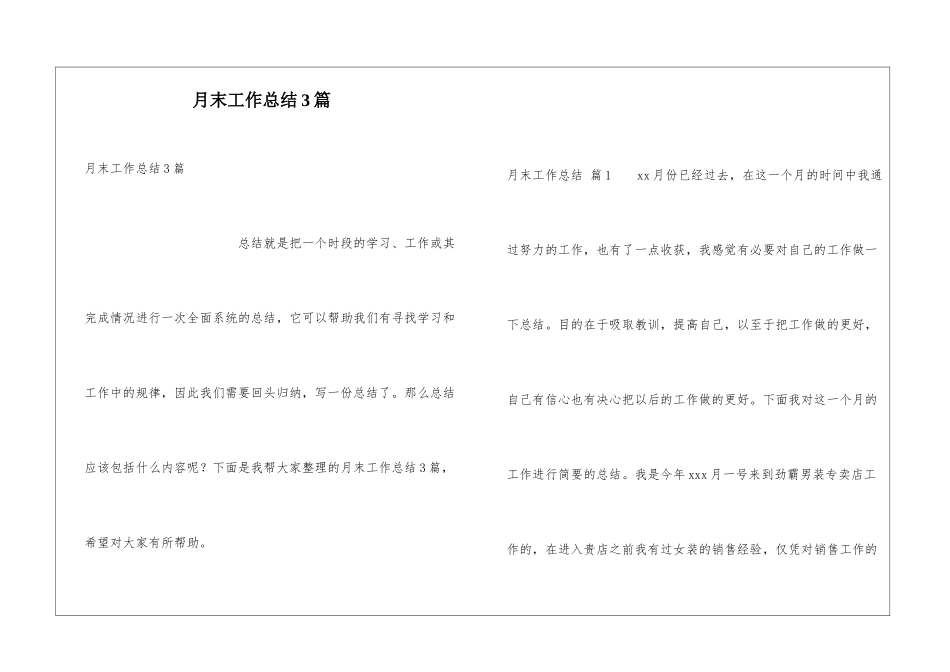 月末工作总结3篇

月末工作总结3篇

总结就是把一个时段的学习、工作或其完成情况进行一次全面系统的总结，它可以帮助我们有寻找学习和工作中的规律，因此我们需要回头归纳，写一份总结了。那么总结应该包括什么内容呢？下面是我帮大家整理的月末工作总结3篇，希望对大家有所帮助。

月末工作总结 篇1 xx月份已经过去，在这一个月的时间中我通过努力的工作，也有了一点收获，我感觉有必要对自己的工作做一下总结。目的在于吸取教训，提高自己，以至于把工作做的更好，自己有信心也有决心把以后的工作做的更好。下面我对这一个月的工作进行简要的总结。我是今年xxx月一号来到劲霸男装专卖店工作的，在进入贵店之前我有过女装的销售经验，仅凭对销售工作的